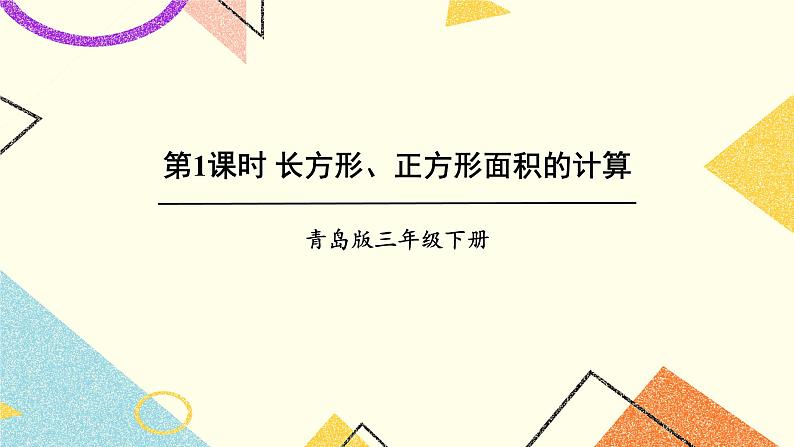 第1课时 长方形、正方形面积的计算

青岛版三年级下册